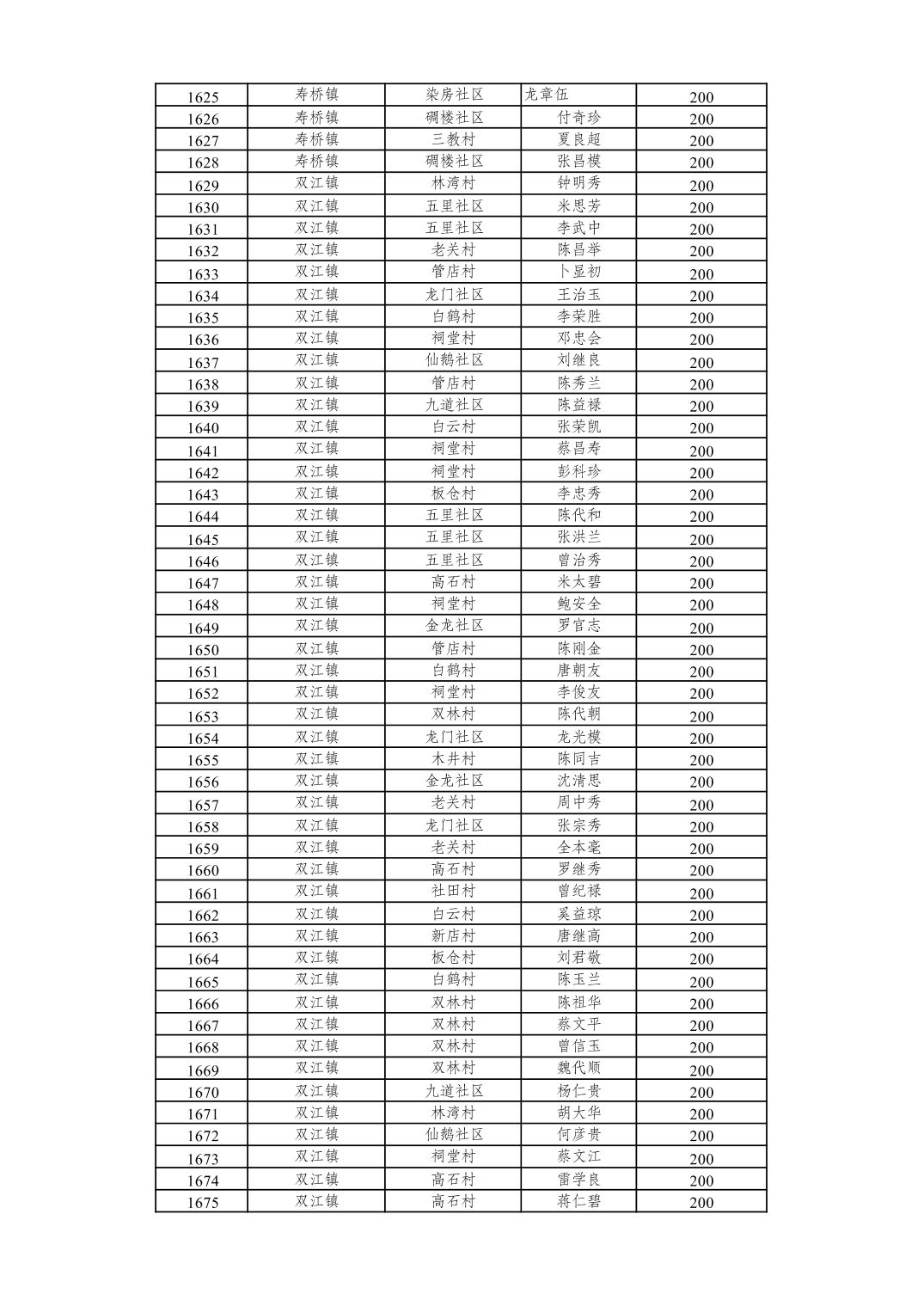 | 1625 | 寿桥镇 | 染房社区 | 龙章伍 | 200 |
|---|---|---|---|---|
| 1626 | 寿桥镇 | 碉楼社区 | 付奇珍 | 200 |
| 1627 | 寿桥镇 | 三教村 | 夏良超 | 200 |
| 1628 | 寿桥镇 | 碉楼社区 | 张昌模 | 200 |
| 1629 | 双江镇 | 林湾村 | 钟明秀 | 200 |
| 1630 | 双江镇 | 五里社区 | 米思芳 | 200 |
| 1631 | 双江镇 | 五里社区 | 李武中 | 200 |
| 1632 | 双江镇 | 老关村 | 陈昌举 | 200 |
| 1633 | 双江镇 | 管店村 | 卜显初 | 200 |
| 1634 | 双江镇 | 龙门社区 | 王治玉 | 200 |
| 1635 | 双江镇 | 白鹤村 | 李荣胜 | 200 |
| 1636 | 双江镇 | 祠堂村 | 邓忠会 | 200 |
| 1637 | 双江镇 | 仙鹅社区 | 刘继良 | 200 |
| 1638 | 双江镇 | 管店村 | 陈秀兰 | 200 |
| 1639 | 双江镇 | 九道社区 | 陈益禄 | 200 |
| 1640 | 双江镇 | 白云村 | 张荣凯 | 200 |
| 1641 | 双江镇 | 祠堂村 | 蔡昌寿 | 200 |
| 1642 | 双江镇 | 祠堂村 | 彭科珍 | 200 |
| 1643 | 双江镇 | 板仓村 | 李忠秀 | 200 |
| 1644 | 双江镇 | 五里社区 | 陈代和 | 200 |
| 1645 | 双江镇 | 五里社区 | 张洪兰 | 200 |
| 1646 | 双江镇 | 五里社区 | 曾治秀 | 200 |
| 1647 | 双江镇 | 高石村 | 米太碧 | 200 |
| 1648 | 双江镇 | 祠堂村 | 鲍安全 | 200 |
| 1649 | 双江镇 | 金龙社区 | 罗官志 | 200 |
| 1650 | 双江镇 | 管店村 | 陈刚金 | 200 |
| 1651 | 双江镇 | 白鹤村 | 唐朝友 | 200 |
| 1652 | 双江镇 | 祠堂村 | 李俊友 | 200 |
| 1653 | 双江镇 | 双林村 | 陈代朝 | 200 |
| 1654 | 双江镇 | 龙门社区 | 龙光模 | 200 |
| 1655 | 双江镇 | 木井村 | 陈同吉 | 200 |
| 1656 | 双江镇 | 金龙社区 | 沈清思 | 200 |
| 1657 | 双江镇 | 老关村 | 周中秀 | 200 |
| 1658 | 双江镇 | 龙门社区 | 张宗秀 | 200 |
| 1659 | 双江镇 | 老关村 | 全本毫 | 200 |
| 1660 | 双江镇 | 高石村 | 罗继秀 | 200 |
| 1661 | 双江镇 | 社田村 | 曾纪禄 | 200 |
| 1662 | 双江镇 | 白云村 | 奚益琼 | 200 |
| 1663 | 双江镇 | 新店村 | 唐继高 | 200 |
| 1664 | 双江镇 | 板仓村 | 刘君敬 | 200 |
| 1665 | 双江镇 | 白鹤村 | 陈玉兰 | 200 |
| 1666 | 双江镇 | 双林村 | 陈祖华 | 200 |
| 1667 | 双江镇 | 双林村 | 蔡文平 | 200 |
| 1668 | 双江镇 | 双林村 | 曾信玉 | 200 |
| 1669 | 双江镇 | 双林村 | 魏代顺 | 200 |
| 1670 | 双江镇 | 九道社区 | 杨仁贵 | 200 |
| 1671 | 双江镇 | 林湾村 | 胡大华 | 200 |
| 1672 | 双江镇 | 仙鹅社区 | 何彦贵 | 200 |
| 1673 | 双江镇 | 祠堂村 | 蔡文江 | 200 |
| 1674 | 双江镇 | 高石村 | 雷学良 | 200 |
| 1675 | 双江镇 | 高石村 | 蒋仁碧 | 200 |